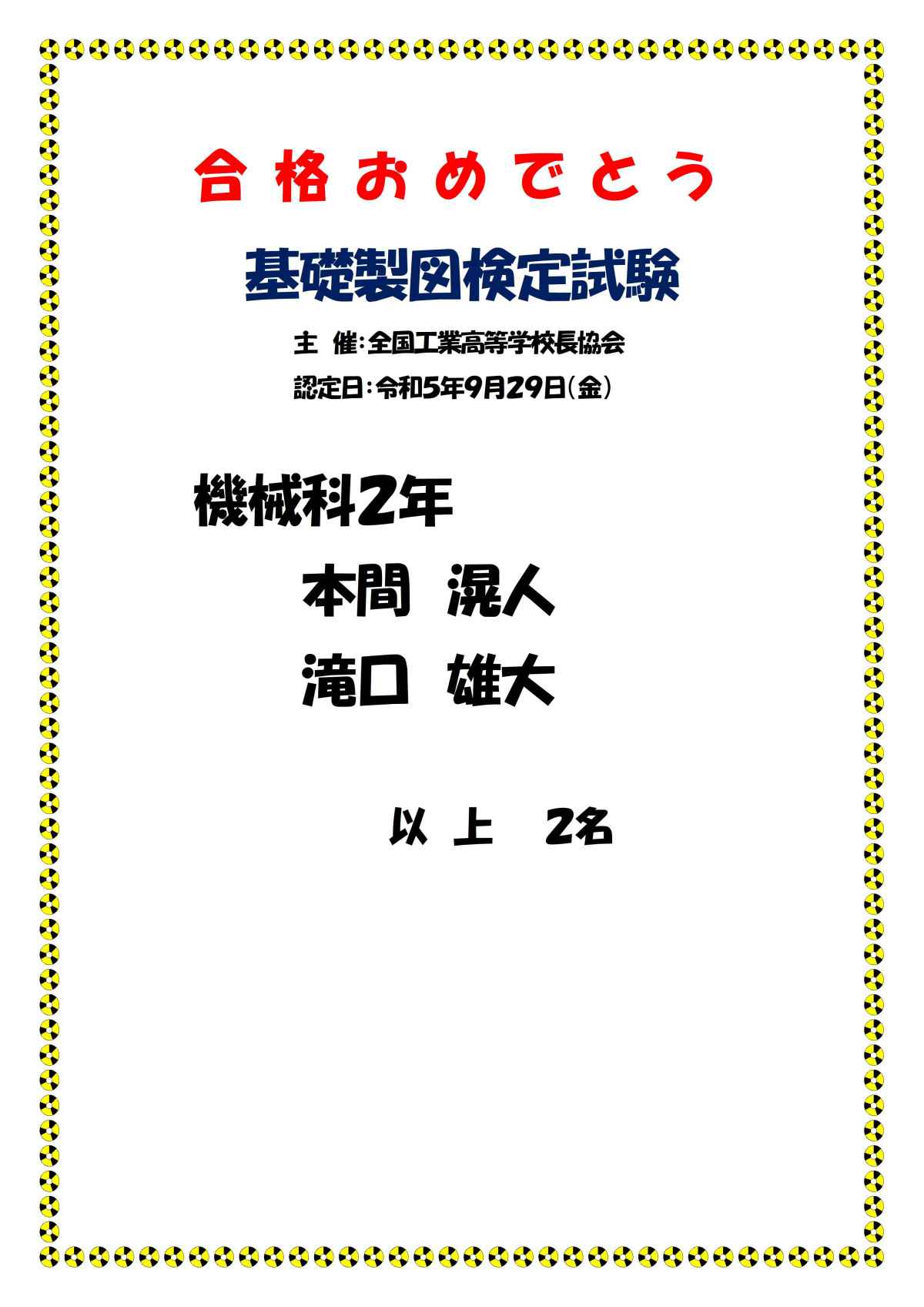 合格おめでとう

基礎製図検定試験

主　催：全国工業高等学校長協会

認定日：令和5年9月29日（金）

機械科2年

本間　滉人

滝口　雄大

以　上　2名